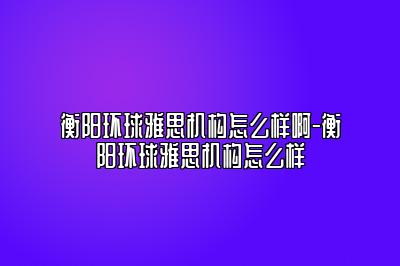 衡阳环球雅思机构怎么样啊-衡阳环球雅思机构怎么样